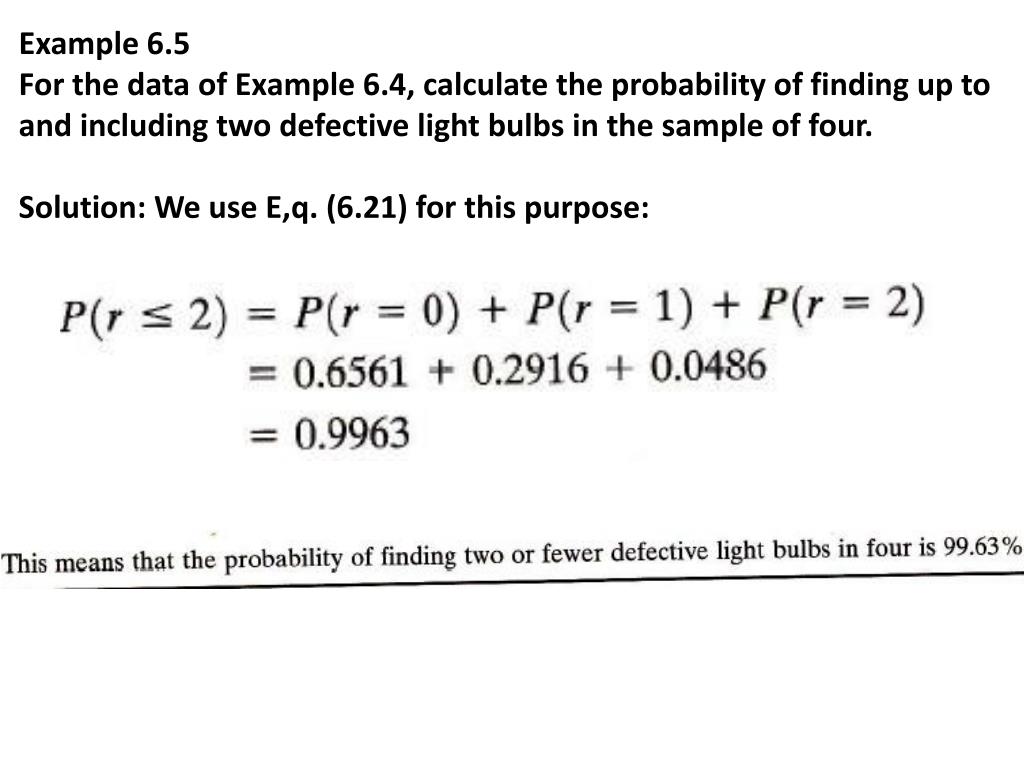 Example 6.5
For the data of Example 6.4, calculate the probability of finding up to and including two defective light bulbs in the sample of four.

Solution: We use E,q. (6.21) for this purpose:

$P(r \leq 2) = P(r = 0) + P(r = 1) + P(r = 2)$
$= 0.6561 + 0.2916 + 0.0486$
$= 0.9963$

This means that the probability of finding two or fewer defective light bulbs in four is 99.63%